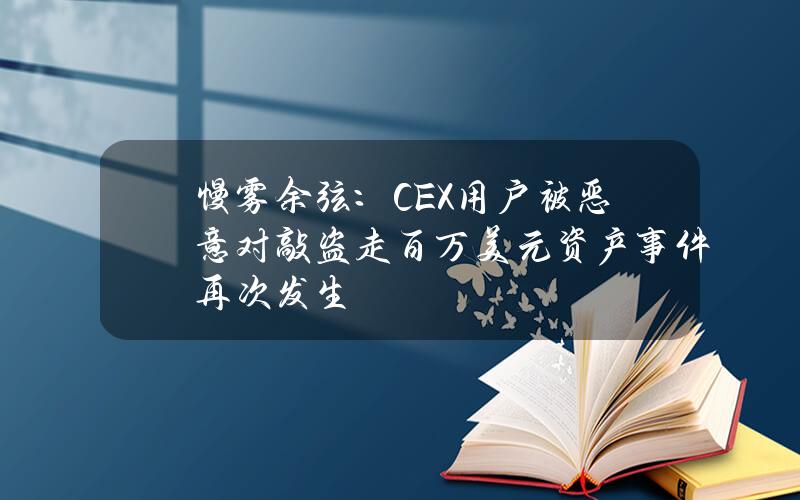 慢雾余弦：CEX用户被恶意对敲盗走百万美元资产事件再次发生